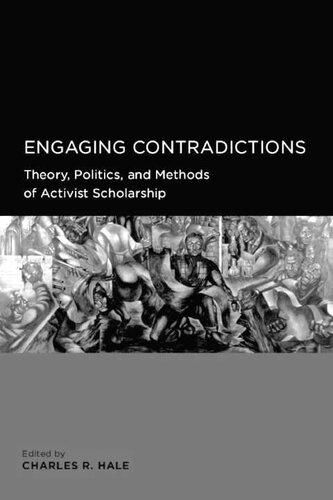 ENGAGING CONTRADICTIONS

Theory, Politics, and Methods of Activist Scholarship

Edited by
CHARLES R. HALE